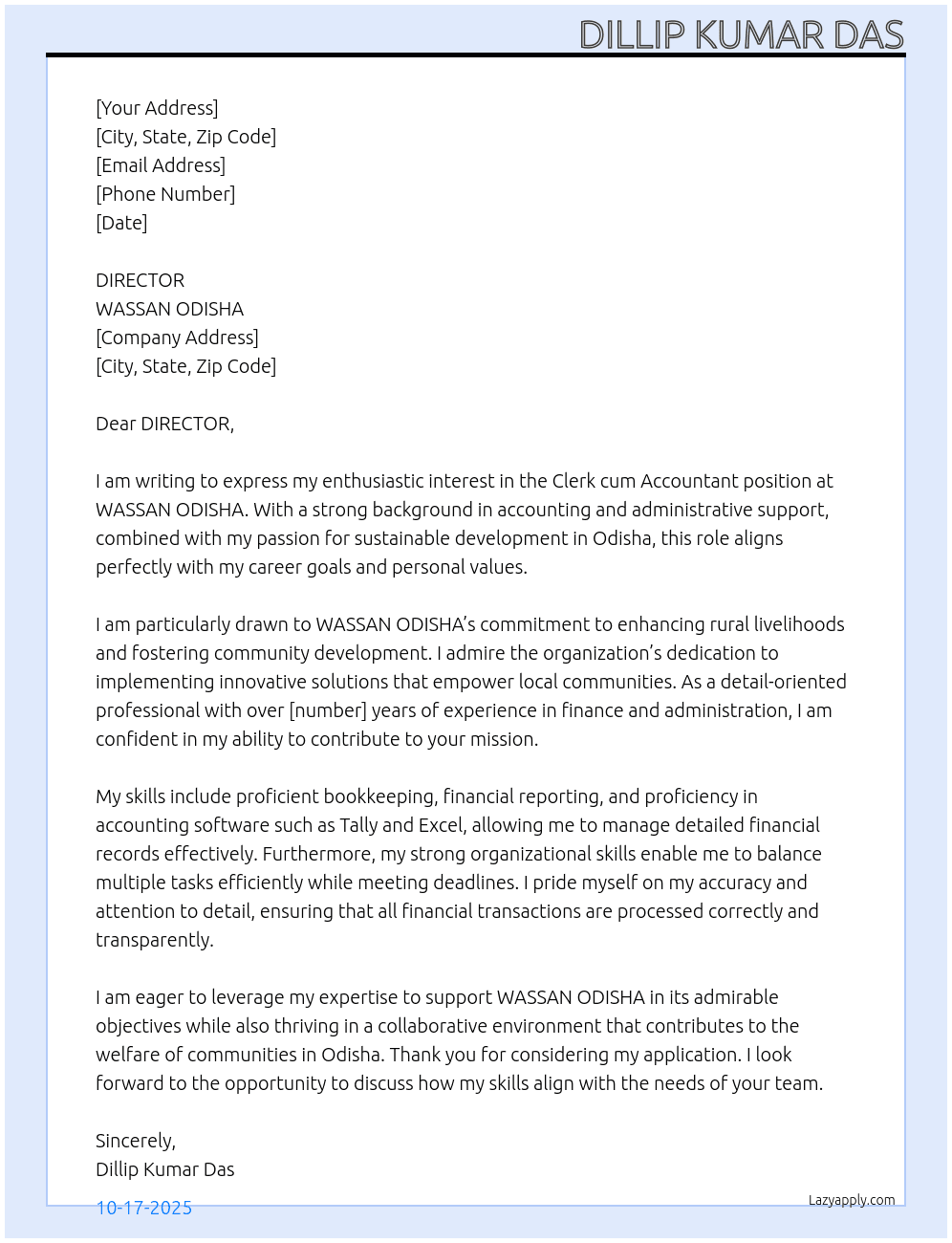 DILLIP KUMAR DAS

[Your Address]
[City, State, Zip Code]
[Email Address]
[Phone Number]
[Date]

DIRECTOR
WASSAN ODISHA
[Company Address]
[City, State, Zip Code]

Dear DIRECTOR,

I am writing to express my enthusiastic interest in the Clerk cum Accountant position at WASSAN ODISHA. With a strong background in accounting and administrative support, combined with my passion for sustainable development in Odisha, this role aligns perfectly with my career goals and personal values.

I am particularly drawn to WASSAN ODISHA's commitment to enhancing rural livelihoods and fostering community development. I admire the organization's dedication to implementing innovative solutions that empower local communities. As a detail-oriented professional with over [number] years of experience in finance and administration, I am confident in my ability to contribute to your mission.

My skills include proficient bookkeeping, financial reporting, and proficiency in accounting software such as Tally and Excel, allowing me to manage detailed financial records effectively. Furthermore, my strong organizational skills enable me to balance multiple tasks efficiently while meeting deadlines. I pride myself on my accuracy and attention to detail, ensuring that all financial transactions are processed correctly and transparently.

I am eager to leverage my expertise to support WASSAN ODISHA in its admirable objectives while also thriving in a collaborative environment that contributes to the welfare of communities in Odisha. Thank you for considering my application. I look forward to the opportunity to discuss how my skills align with the needs of your team.

Sincerely,
Dillip Kumar Das

10-17-2025

Lazyapply.com